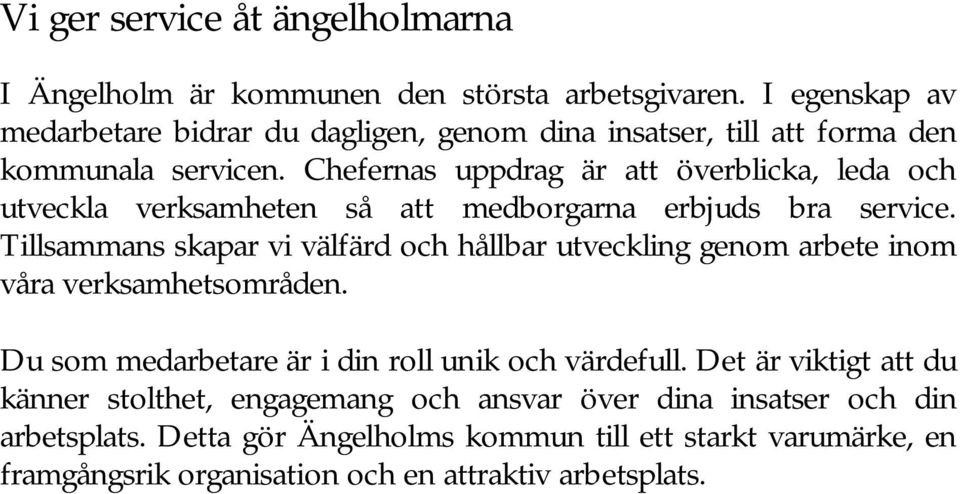 Vi ger service åt ängelholmarna

I Ängelholm är kommunen den största arbetsgivaren. I egenskap av medarbetare bidrar du dagligen, genom dina insatser, till att forma den kommunala servicen. Chefernas uppdrag är att överblicka, leda och utveckla verksamheten så att medborgarna erbjuds bra service. Tillsammans skapar vi välfärd och hållbar utveckling genom arbete inom våra verksamhetsområden.

Du som medarbetare är i din roll unik och värdefull. Det är viktigt att du känner stolthet, engagemang och ansvar över dina insatser och din arbetsplats. Detta gör Ängelholms kommun till ett starkt varumärke, en framgångsrik organisation och en attraktiv arbetsplats.